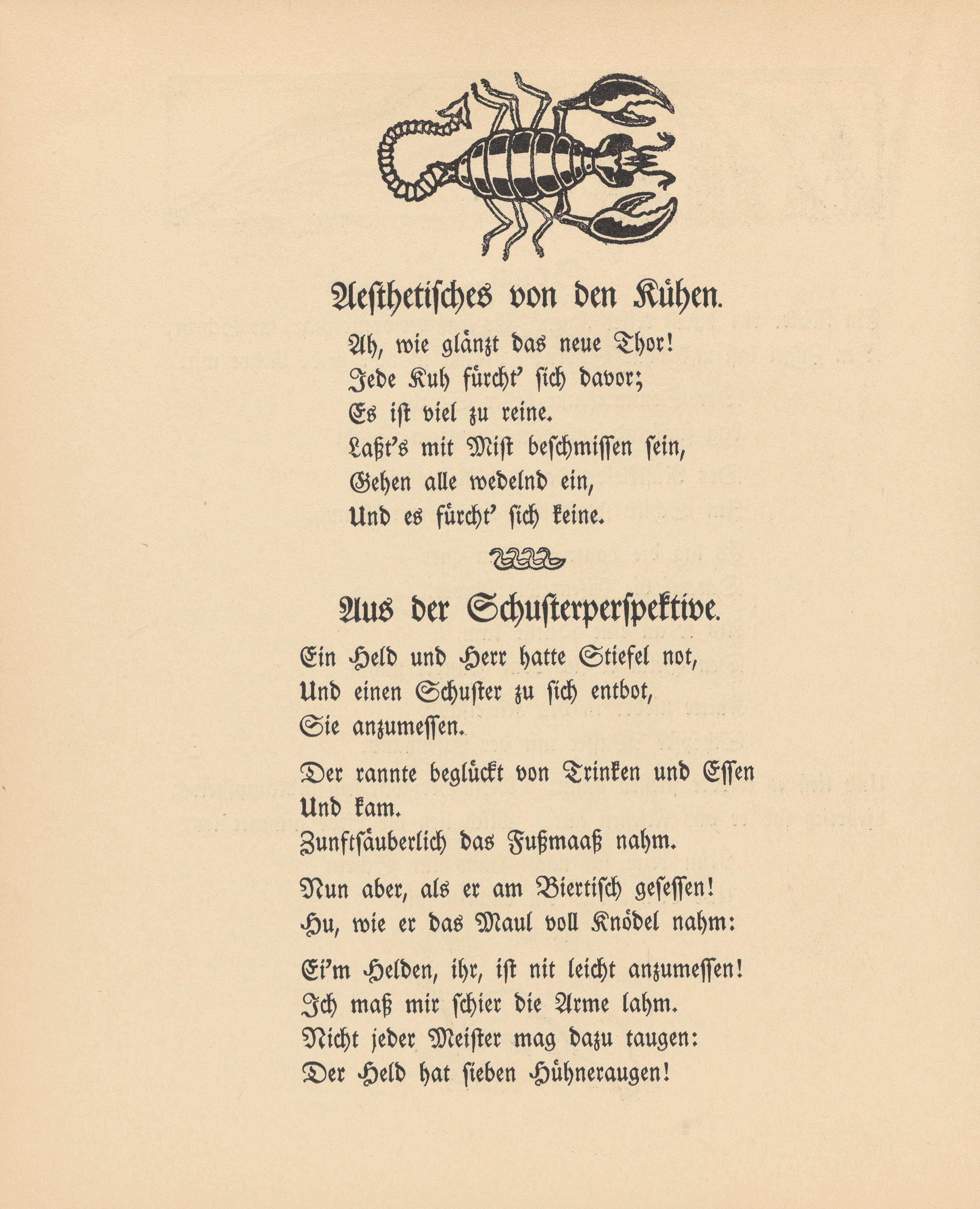 Aesthetisches von den Kühen.

Ah, wie glänzt das neue Thor!
Jede Kuh fürcht' sich davor;
Es ist viel zu reine.
Laßt's mit Mist beschmissen sein,
Gehen alle wedelnd ein,
Und es fürcht' sich keine.

Aus der Schusterperspektive.

Ein Held und Herr hatte Stiefel not,
Und einen Schuster zu sich entbot,
Sie anzumessen.

Der rannte beglückt von Trinken und Essen
Und kam.
Zunftsäuberlich das Fußmaaß nahm.

Nun aber, als er am Biertisch gesessen!
Hu, wie er das Maul voll Knödel nahm:

Ei'm Helden, ihr, ist nit leicht anzumessen!
Ich maß mir schier die Arme lahm.
Nicht jeder Meister mag dazu taugen:
Der Held hat sieben Hühneraugen!